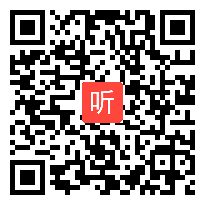 听